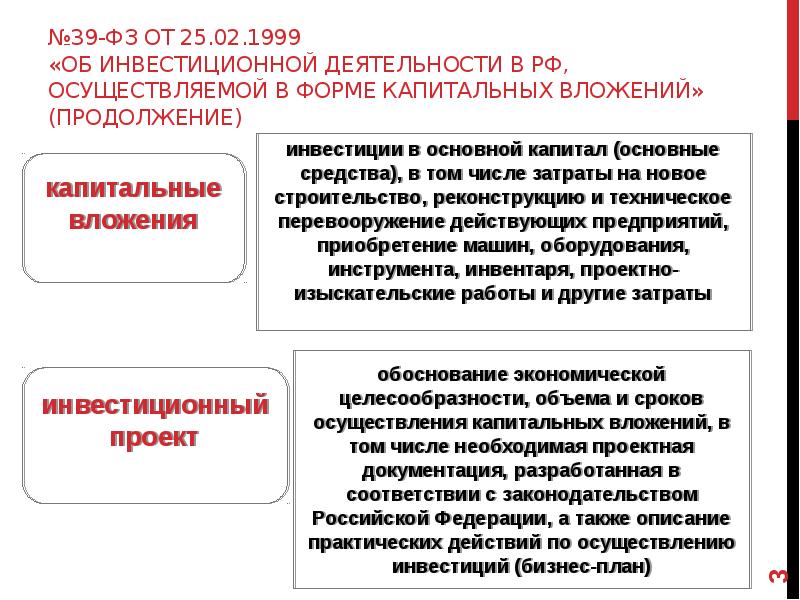 №39-ФЗ ОТ 25.02.1999
«ОБ ИНВЕСТИЦИОННОЙ ДЕЯТЕЛЬНОСТИ В РФ, ОСУЩЕСТВЛЯЕМОЙ В ФОРМЕ КАПИТАЛЬНЫХ ВЛОЖЕНИЙ» (ПРОДОЛЖЕНИЕ)

капитальные вложения

инвестиции в основной капитал (основные средства), в том числе затраты на новое строительство, реконструкцию и техническое перевооружение действующих предприятий, приобретение машин, оборудования, инструмента, инвентаря, проектно-изыскательские работы и другие затраты

инвестиционный проект

обоснование экономической целесообразности, объема и сроков осуществления капитальных вложений, в том числе необходимая проектная документация, разработанная в соответствии с законодательством Российской Федерации, а также описание практических действий по осуществлению инвестиций (бизнес-план)

3